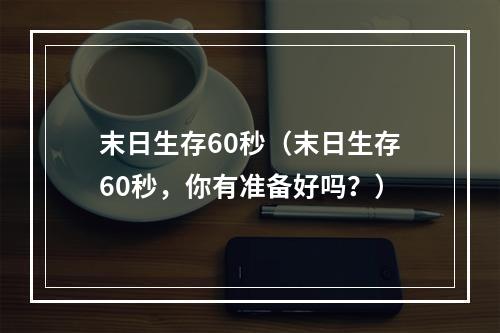 末日生存60秒（末日生存60秒，你有准备好吗？）